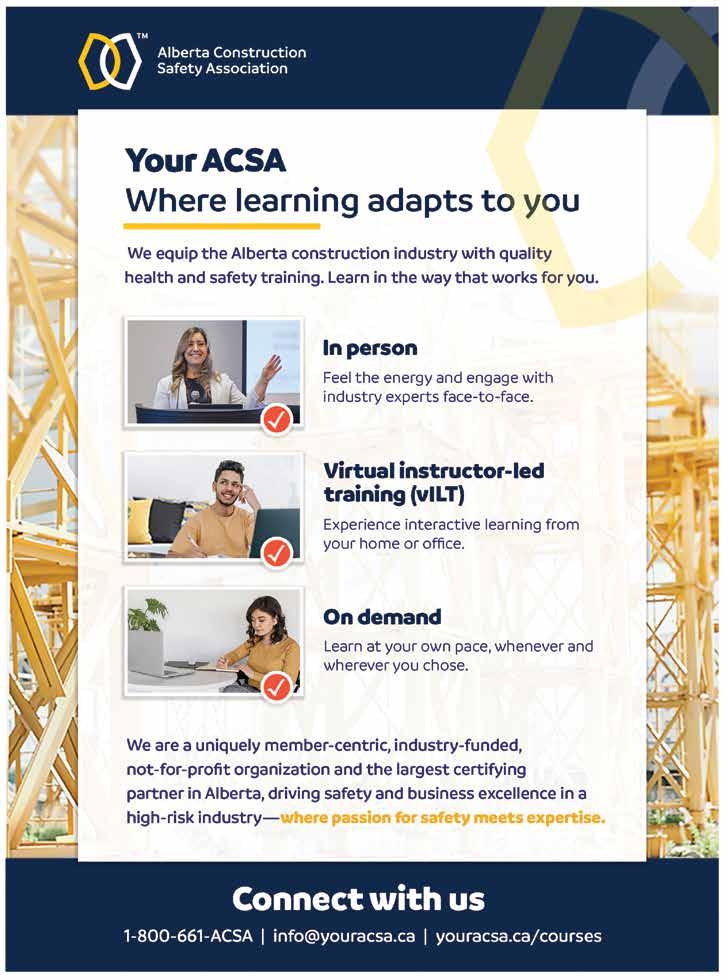 ™
Alberta Construction Safety Association

Your ACSA
Where learning adapts to you

We equip the Alberta construction industry with quality health and safety training. Learn in the way that works for you.

In person
Feel the energy and engage with industry experts face-to-face.

Virtual instructor-led training (vILT)
Experience interactive learning from your home or office.

On demand
Learn at your own pace, whenever and wherever you chose.

We are a uniquely member-centric, industry-funded, not-for-profit organization and the largest certifying partner in Alberta, driving safety and business excellence in a high-risk industry—where passion for safety meets expertise.

Connect with us
1-800-661-ACSA | info@youracsa.ca | youracsa.ca/courses